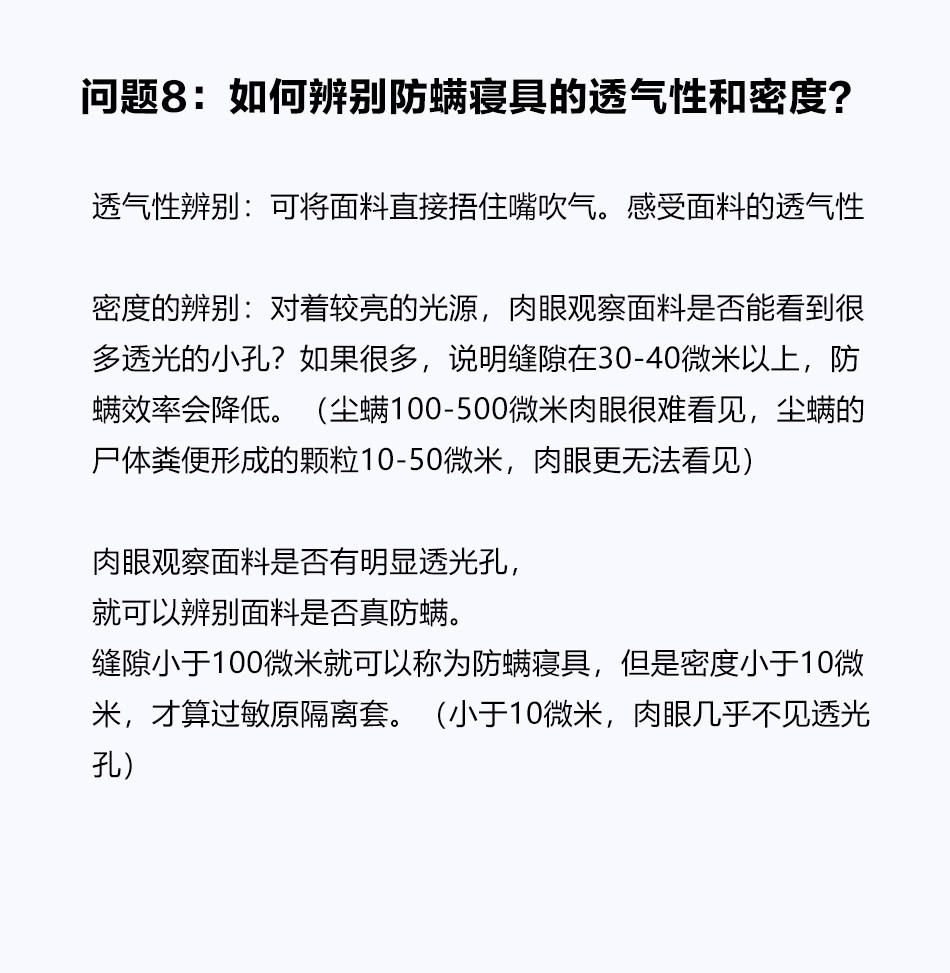 问题8：如何辨别防螨寝具的透气性和密度？

透气性辨别：可将面料直接捂住嘴吹气。感受面料的透气性

密度的辨别：对着较亮的光源，肉眼观察面料是否能看到很多透光的小孔？如果很多，说明缝隙在30-40微米以上，防螨效率会降低。（尘螨100-500微米肉眼很难看见，尘螨的尸体粪便形成的颗粒10-50微米，肉眼更无法看见）

肉眼观察面料是否有明显透光孔，
就可以辨别面料是否真防螨。
缝隙小于100微米就可以称为防螨寝具，但是密度小于10微米，才算过敏原隔离套。（小于10微米，肉眼几乎不见透光孔）